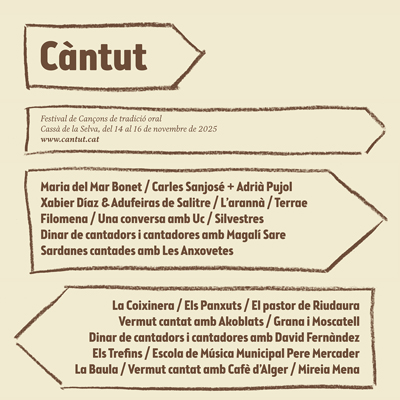 Càntut

Festival de Cançons de tradició oral
Cassà de la Selva, del 14 al 16 de novembre de 2025
www.cantut.cat

Maria del Mar Bonet / Carles Sanjosé + Adrià Pujol
Xabier Díaz & Adufeiras de Salitre / L'arannà / Terrae
Filomena / Una conversa amb Uc / Silvestres
Dinar de cantadors i cantadores amb Magalí Sare
Sardanes cantades amb Les Anxovetes

La Coixinera / Els Panxuts / El pastor de Riudaura
Vermut cantat amb Akoblats / Grana i Moscatell
Dinar de cantadors i cantadores amb David Fernàndez
Els Trefins / Escola de Música Municipal Pere Mercader
La Baula / Vermut cantat amb Cafè d'Alger / Mireia Mena